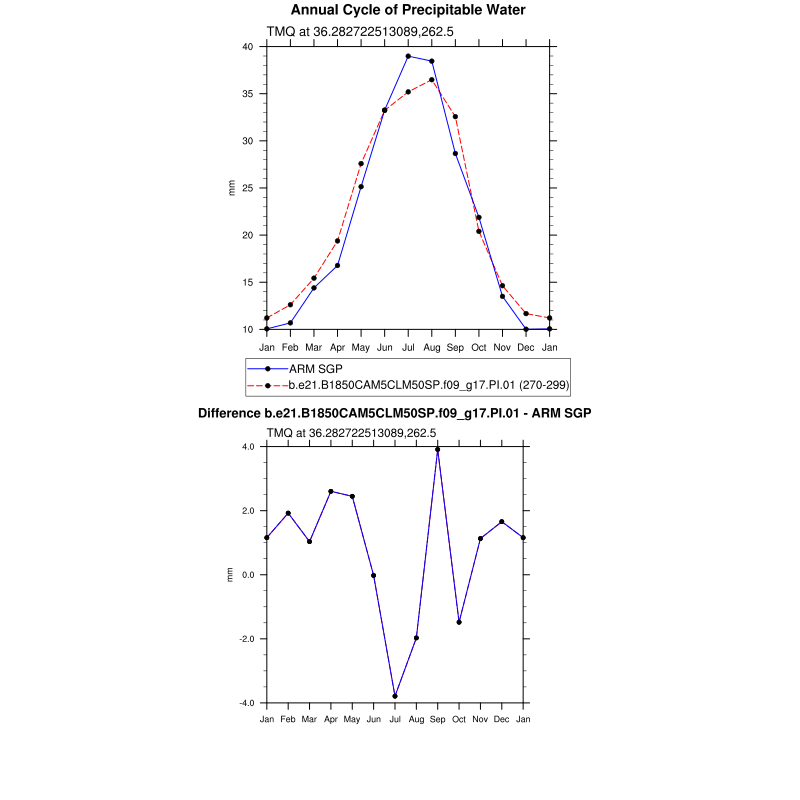 Annual Cycle of Precipitable Water

TMQ at 36.282722513089,262.5

40
35
30
25
20
15
10

mm

Jan Feb Mar Apr May Jun Jul Aug Sep Oct Nov Dec Jan

ARM SGP
b.e21.B1850CAM5CLM50SP.f09_g17.PI.01 (270-299)

Difference b.e21.B1850CAM5CLM50SP.f09_g17.PI.01 - ARM SGP

TMQ at 36.282722513089,262.5

4.0
2.0
0.0
-2.0
-4.0

mm

Jan Feb Mar Apr May Jun Jul Aug Sep Oct Nov Dec Jan